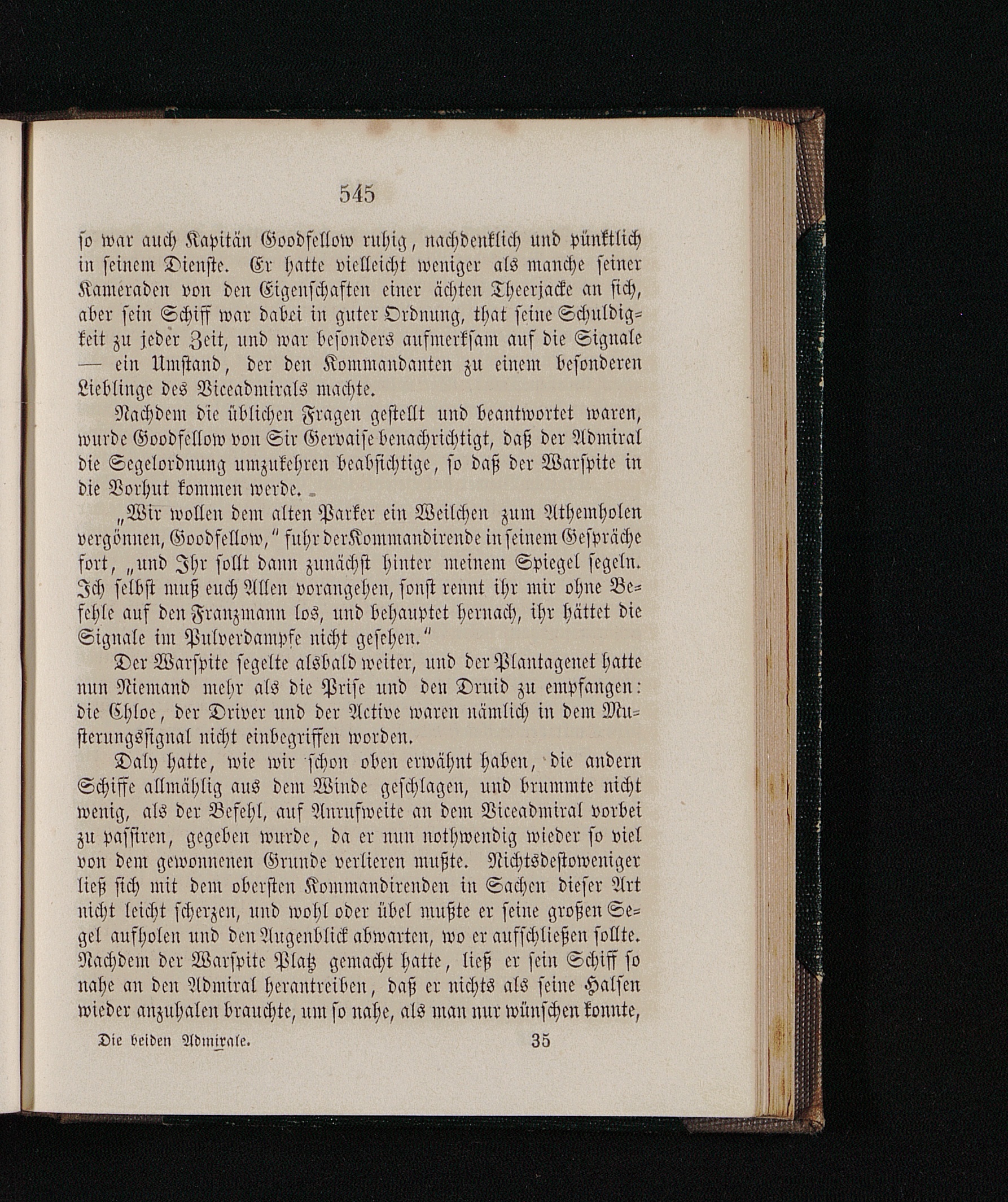 545

so war auch Kapitän Goodfellow ruhig, nachdenklich und pünktlich in seinem Dienste. Er hatte vielleicht weniger als manche seiner Kameraden von den Eigenschaften einer ächten Theerjacke an sich, aber sein Schiff war dabei in guter Ordnung, that seine Schuldigkeit zu jeder Zeit, und war besonders aufmerksam auf die Signale — ein Umstand, der den Kommandanten zu einem besonderen Lieblinge des Viceadmirals machte.

Nachdem die üblichen Fragen gestellt und beantwortet waren, wurde Goodfellow von Sir Gervaise benachrichtigt, daß der Admiral die Segelordnung umzukehren beabsichtige, so daß der Warspite in die Vorhut kommen werde.

„Wir wollen dem alten Parker ein Weilchen zum Athemholen vergönnen, Goodfellow,“ fuhr der Kommandirende in seinem Gespräche fort, „und Ihr sollt dann zunächst hinter meinem Spiegel segeln. Ich selbst muß euch Allen vorangehen, sonst rennt ihr mir ohne Befehle auf den Franzmann los, und behauptet hernach, ihr hättet die Signale im Pulverdampfe nicht gesehen.“

Der Warspite segelte alsbald weiter, und der Plantagenet hatte nun Niemand mehr als die Prise und den Druid zu empfangen: die Chloe, der Driver und der Active waren nämlich in dem Musterungssignal nicht einbegriffen worden.

Daly hatte, wie wir schon oben erwähnt haben, die andern Schiffe allmählig aus dem Winde geschlagen, und brummte nicht wenig, als der Befehl, auf Anrufweite an dem Viceadmiral vorbei zu passiren, gegeben wurde, da er nun nothwendig wieder so viel von dem gewonnenen Grunde verlieren mußte. Nichtsdestoweniger ließ sich mit dem obersten Kommandirenden in Sachen dieser Art nicht leicht scherzen, und wohl oder übel mußte er seine großen Segel aufholen und den Augenblick abwarten, wo er aufschließen sollte. Nachdem der Warspite Platz gemacht hatte, ließ er sein Schiff so nahe an den Admiral herantreiben, daß er nichts als seine Halsen wieder anzuhalen brauchte, um so nahe, als man nur wünschen konnte,

Die beiden Admirale. 35